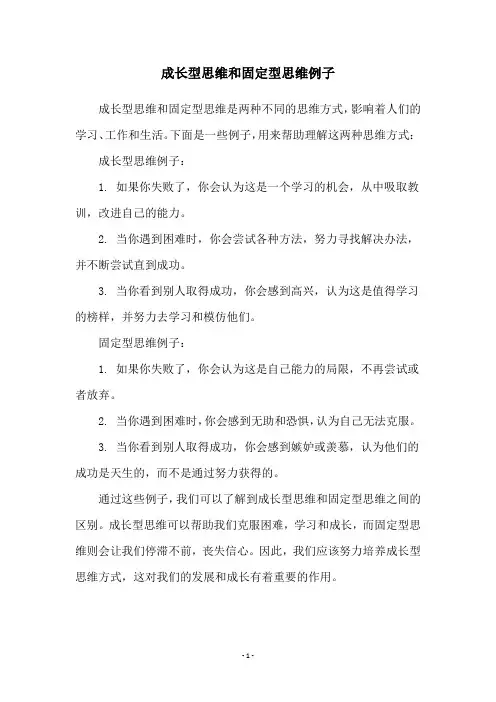 成长型思维和固定型思维例子

成长型思维和固定型思维是两种不同的思维方式，影响着人们的学习、工作和生活。下面是一些例子，用来帮助理解这两种思维方式：

成长型思维例子：

1. 如果你失败了，你会认为这是一个学习的机会，从中吸取教训，改进自己的能力。

2. 当你遇到困难时，你会尝试各种方法，努力寻找解决办法，并不断尝试直到成功。

3. 当你看到别人取得成功，你会感到高兴，认为这是值得学习的榜样，并努力去学习和模仿他们。

固定型思维例子：

1. 如果你失败了，你会认为这是自己能力的局限，不再尝试或者放弃。

2. 当你遇到困难时，你会感到无助和恐惧，认为自己无法克服。

3. 当你看到别人取得成功，你会感到嫉妒或羡慕，认为他们的成功是天生的，而不是通过努力获得的。

通过这些例子，我们可以了解到成长型思维和固定型思维之间的区别。成长型思维可以帮助我们克服困难，学习和成长，而固定型思维则会让我们停滞不前，丧失信心。因此，我们应该努力培养成长型思维方式，这对我们的发展和成长有着重要的作用。

- 1 -